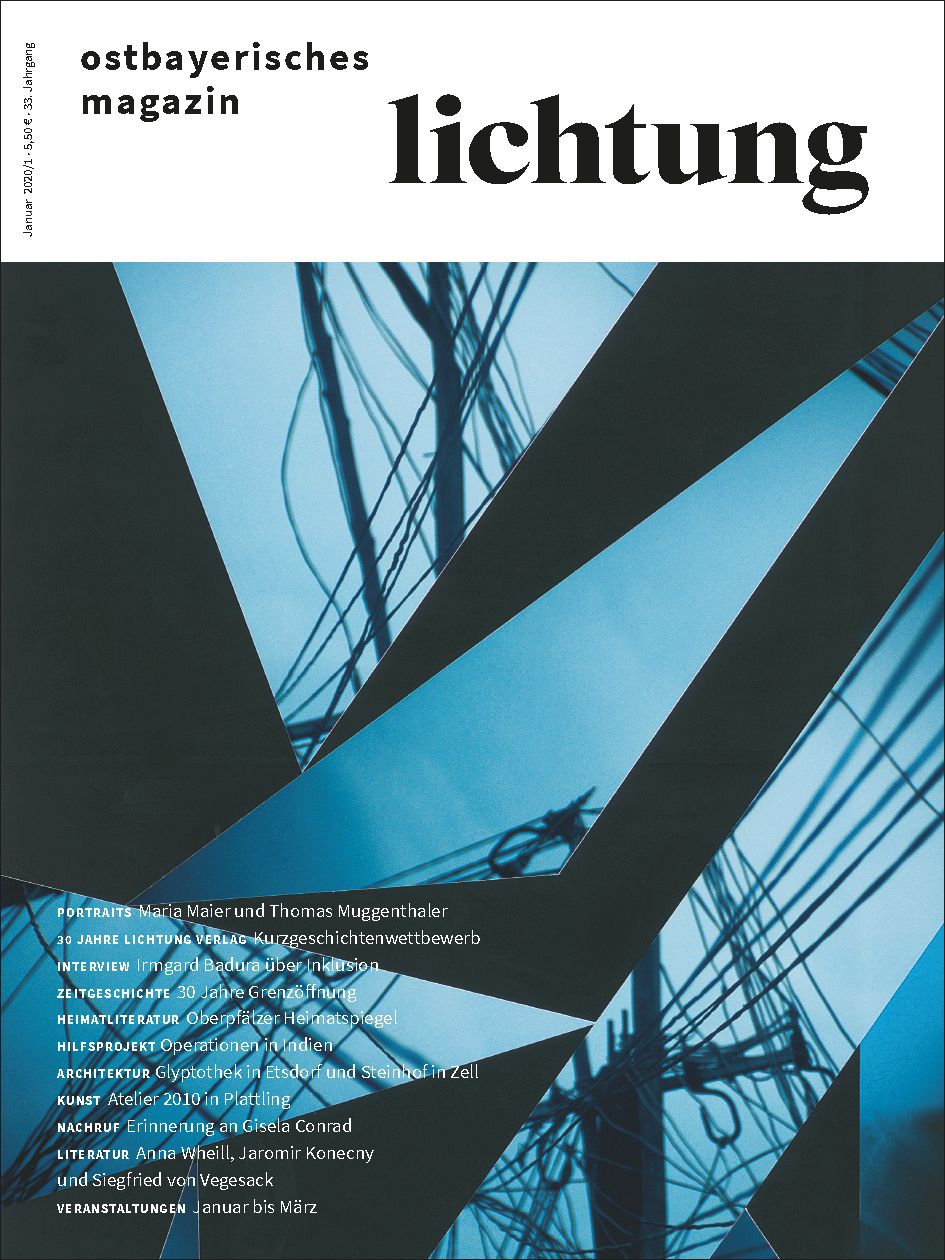 Januar 2020/1 · 5,50 € · 33. Jahrgang

ostbayerisches
magazin

lichtung

PORTRAITS Maria Maier und Thomas Muggenthaler
30 JAHRE LICHTUNG VERLAG Kurzgeschichtenwettbewerb
INTERVIEW Irmgard Badura über Inklusion
ZEITGESCHICHTE 30 Jahre Grenzöffnung
HEIMATLITERATUR Oberpfälzer Heimatspiegel
HILFSPROJEKT Operationen in Indien
ARCHITEKTUR Glyptothek in Etsdorf und Steinhof in Zell
KUNST Atelier 2010 in Plattling
NACHRUF Erinnerung an Gisela Conrad
LITERATUR Anna Wheill, Jaromir Konecny
und Siegfried von Vegesack
VERANSTALTUNGEN Januar bis März